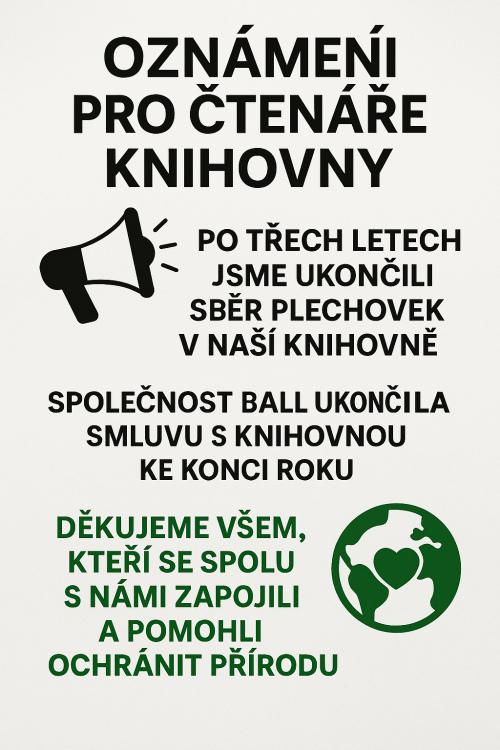 OZNÁMENÍ PRO ČTENÁŘE KNIHOVNY

PO TŘECH LETECH JSME UKONČILI SBĚR PLECHOVEK V NAŠÍ KNIHOVNĚ

SPOLEČNOST BALL UKONČILA SMLUVU S KNIHOVNOU KE KONCI ROKU

DĚKUJEME VŠEM, KTEŘÍ SE SPOLU S NÁMI ZAPOJILI A POMOHLI OCHRÁNIT PŘÍRODU